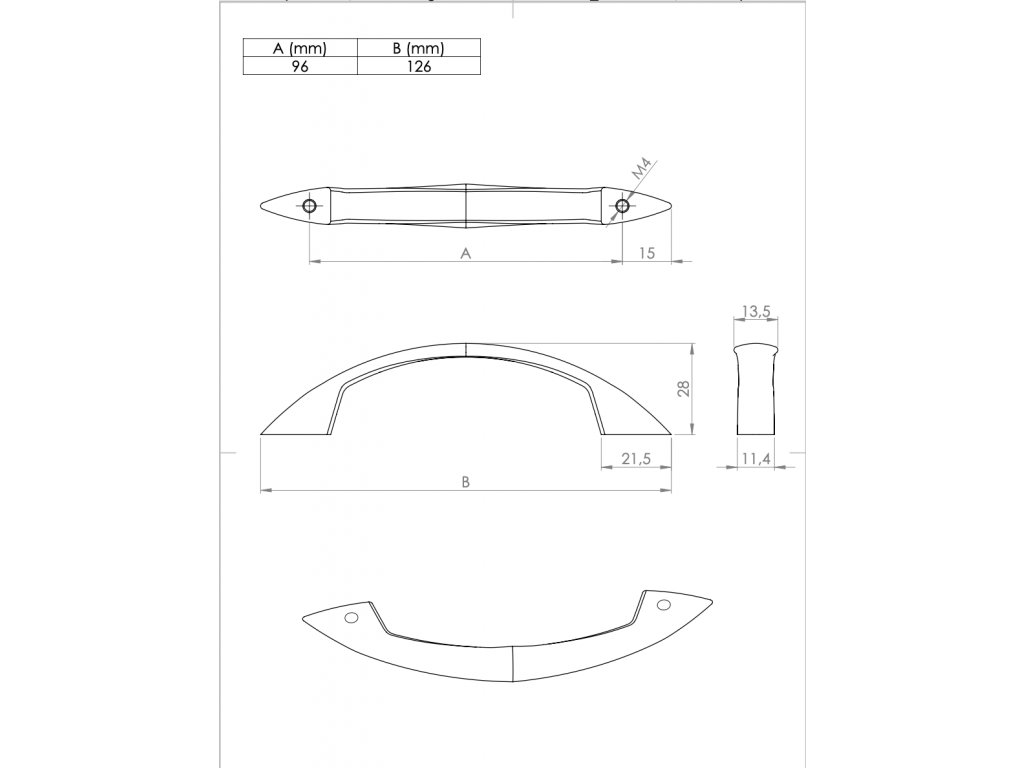 | A (mm) | B (mm) |
|---|---|
| 96 | 126 |

M4

A

15

13,5

28

21,5

11,4

B